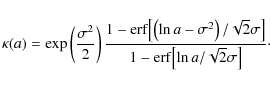 $\kappa(a) = \exp\left(\frac{\sigma^2}{2}\right) \frac{1 - \mathrm{erf}\left[\left(\ln a - \sigma^2\right) / \sqrt{2}\sigma\right]}{1 - \mathrm{erf}\left[\ln a / \sqrt{2}\sigma\right]}.$